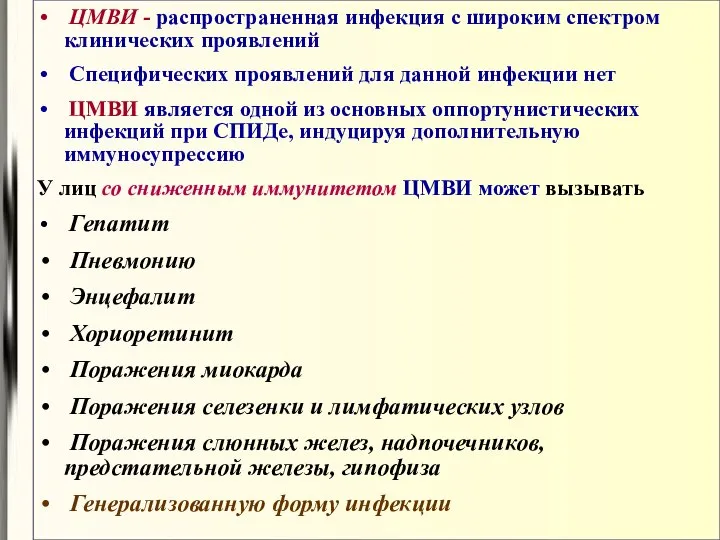 • ЦМВИ - распространенная инфекция с широким спектром клинических проявлений

• Специфических проявлений для данной инфекции нет

• ЦМВИ является одной из основных оппортунистических инфекций при СПИДе, индуцируя дополнительную иммуносупрессию

У лиц со сниженным иммунитетом ЦМВИ может вызывать

• Гепатит

• Пневмонию

• Энцефалит

• Хориоретинит

• Поражения миокарда

• Поражения селезенки и лимфатических узлов

• Поражения слюнных желез, надпочечников, предстательной железы, гипофиза

• Генерализованную форму инфекции